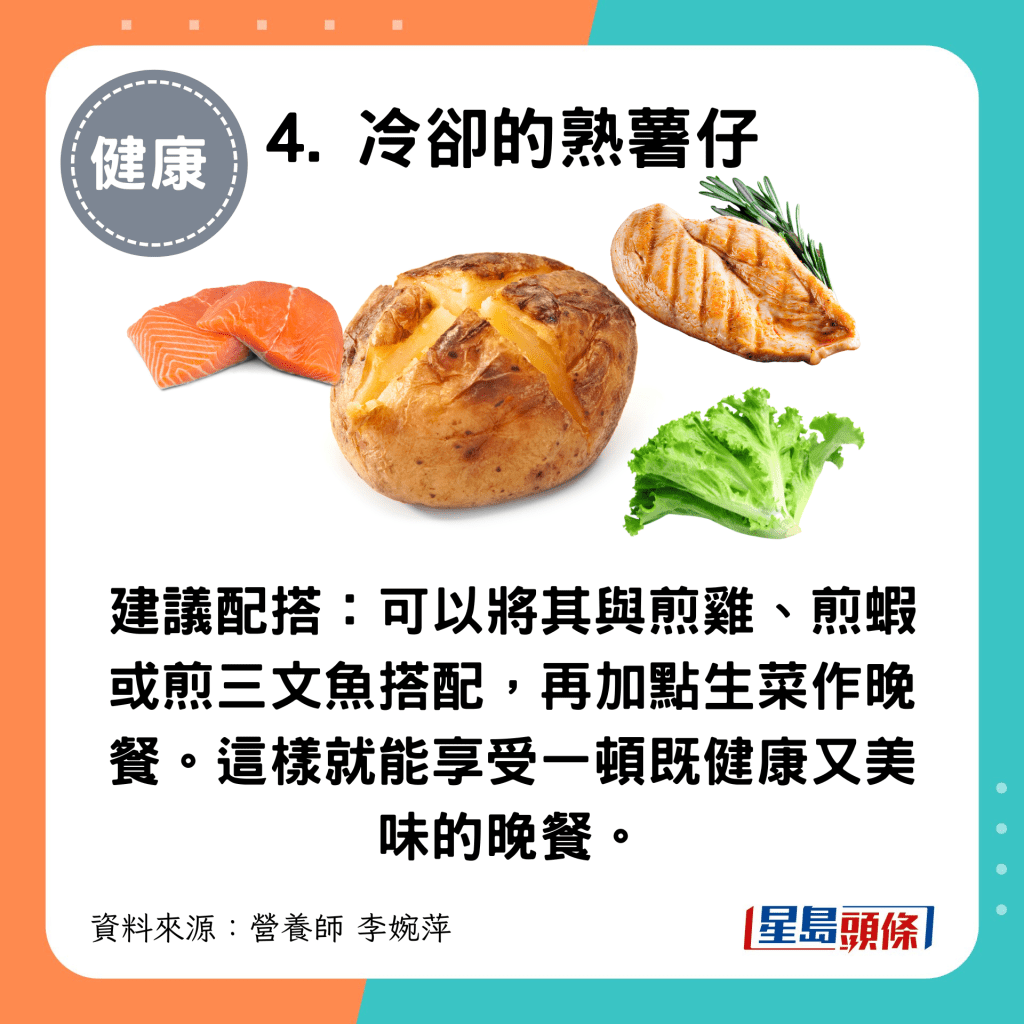 健康

4. 冷卻的熟薯仔

建議配搭：可以將其與煎雞、煎蝦或煎三文魚搭配，再加點生菜作晚餐。這樣就能享受一頓既健康又美味的晚餐。

資料來源：營養師 李婉萍

星島頭條